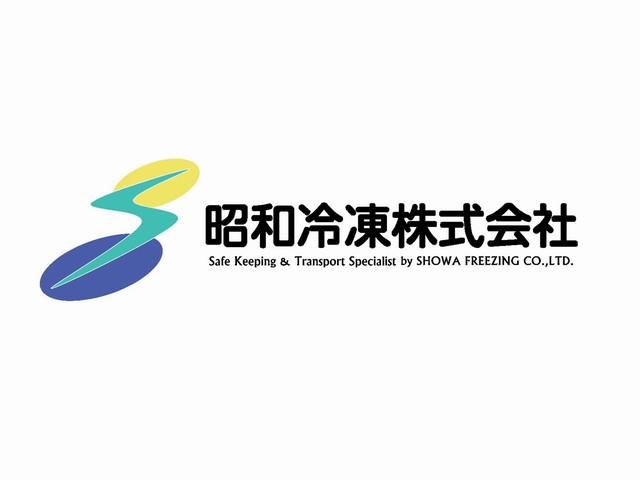 昭和冷凍株式会社
Safe Keeping & Transport Specialist by SHOWA FREEZING CO.,LTD.